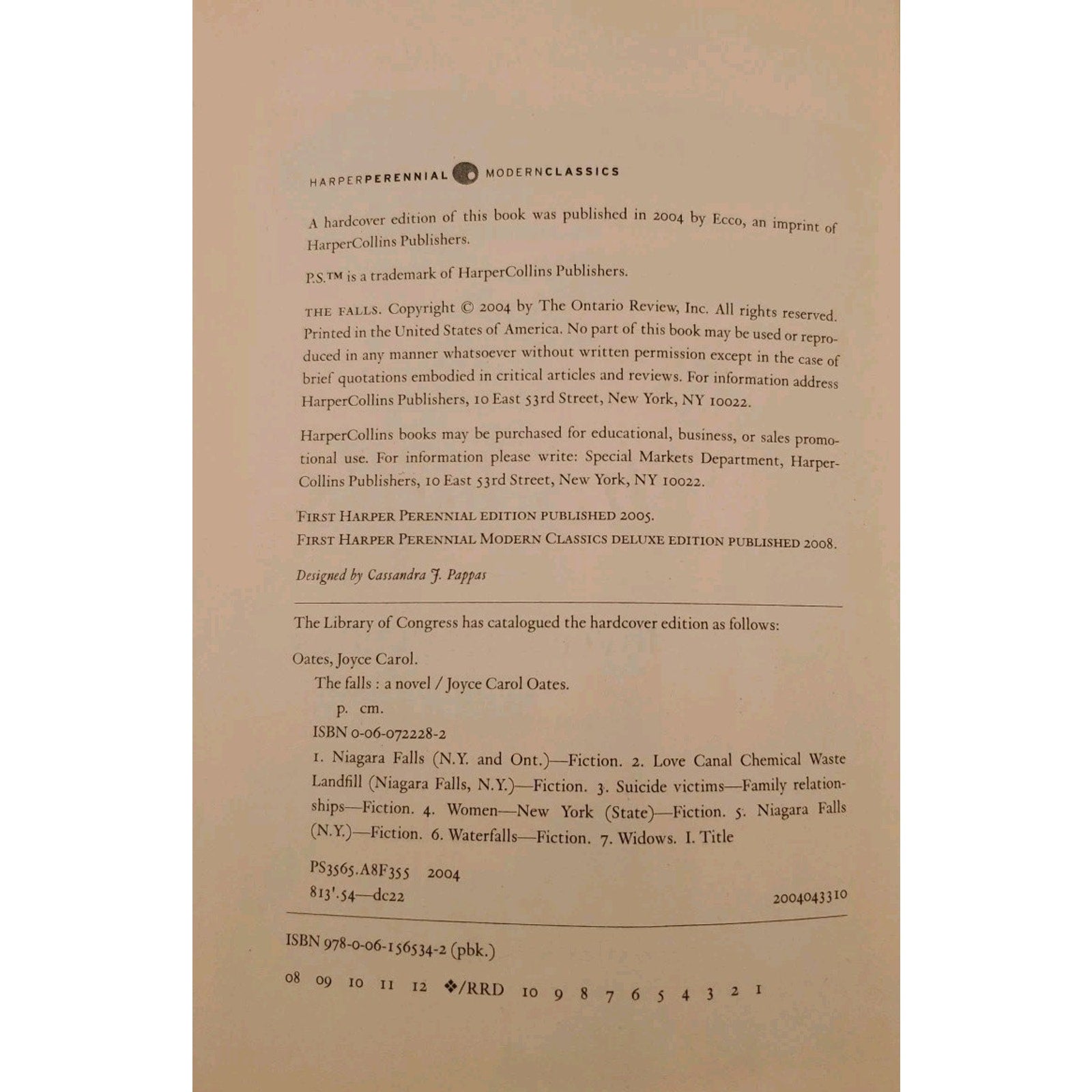 HARPERPERENNIAL MODERNCLASSICS

A hardcover edition of this book was published in 2004 by Ecco, an imprint of HarperCollins Publishers.

P.S.™ is a trademark of HarperCollins Publishers.

THE FALLS. Copyright © 2004 by The Ontario Review, Inc. All rights reserved. Printed in the United States of America. No part of this book may be used or reproduced in any manner whatsoever without written permission except in the case of brief quotations embodied in critical articles and reviews. For information address HarperCollins Publishers, 10 East 53rd Street, New York, NY 10022.

HarperCollins books may be purchased for educational, business, or sales promotional use. For information please write: Special Markets Department, HarperCollins Publishers, 10 East 53rd Street, New York, NY 10022.

FIRST HARPER PERENNIAL EDITION PUBLISHED 2005.
FIRST HARPER PERENNIAL MODERN CLASSICS DELUXE EDITION PUBLISHED 2008.

Designed by Cassandra J. Pappas

The Library of Congress has catalogued the hardcover edition as follows:

Oates, Joyce Carol.
The falls : a novel / Joyce Carol Oates.
p. cm.
ISBN 0-06-072228-2
1. Niagara Falls (N.Y. and Ont.)—Fiction. 2. Love Canal Chemical Waste Landfill (Niagara Falls, N.Y.)—Fiction. 3. Suicide victims—Family relationships—Fiction. 4. Women—New York (State)—Fiction. 5. Niagara Falls (N.Y.)—Fiction. 6. Waterfalls—Fiction. 7. Widows. I. Title

PS3565.A8F355 2004
813'.54—dc22 2004043310

ISBN 978-0-06-156534-2 (pbk.)

08 09 10 11 12 ❖/RRD 10 9 8 7 6 5 4 3 2 1